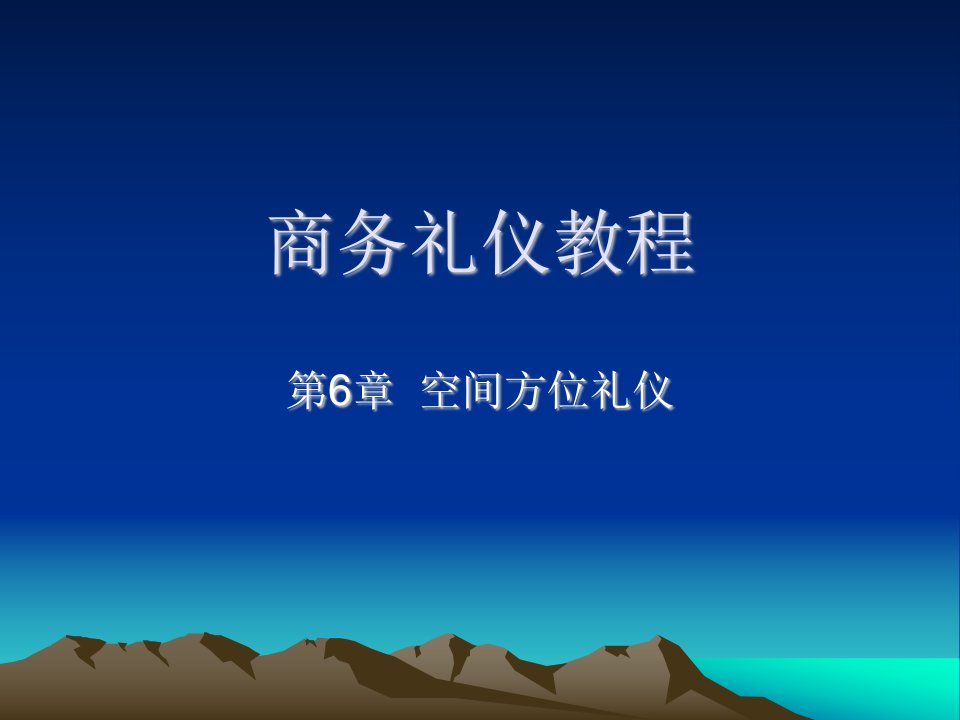 商务礼仪教程

第6章 空间方位礼仪